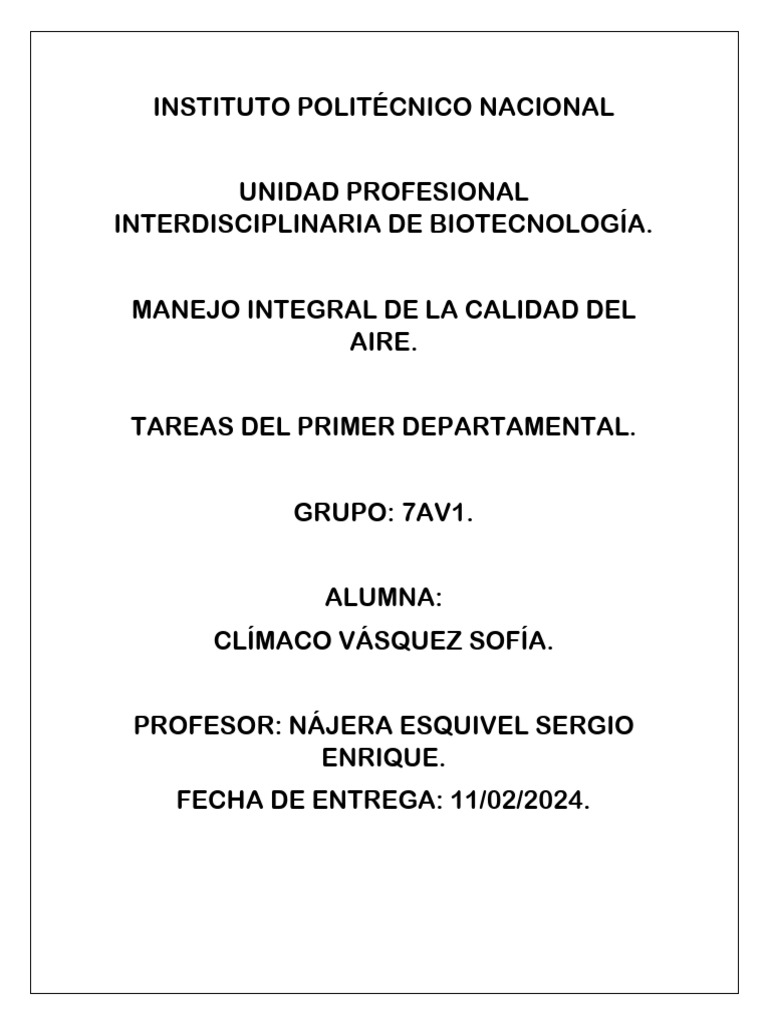 INSTITUTO POLITÉCNICO NACIONAL

UNIDAD PROFESIONAL INTERDISCIPLINARIA DE BIOTECNOLOGÍA.

MANEJO INTEGRAL DE LA CALIDAD DEL AIRE.

TAREAS DEL PRIMER DEPARTAMENTAL.

GRUPO: 7AV1.

ALUMNA:
CLÍMACO VÁSQUEZ SOFÍA.

PROFESOR: NÁJERA ESQUIVEL SERGIO ENRIQUE.
FECHA DE ENTREGA: 11/02/2024.